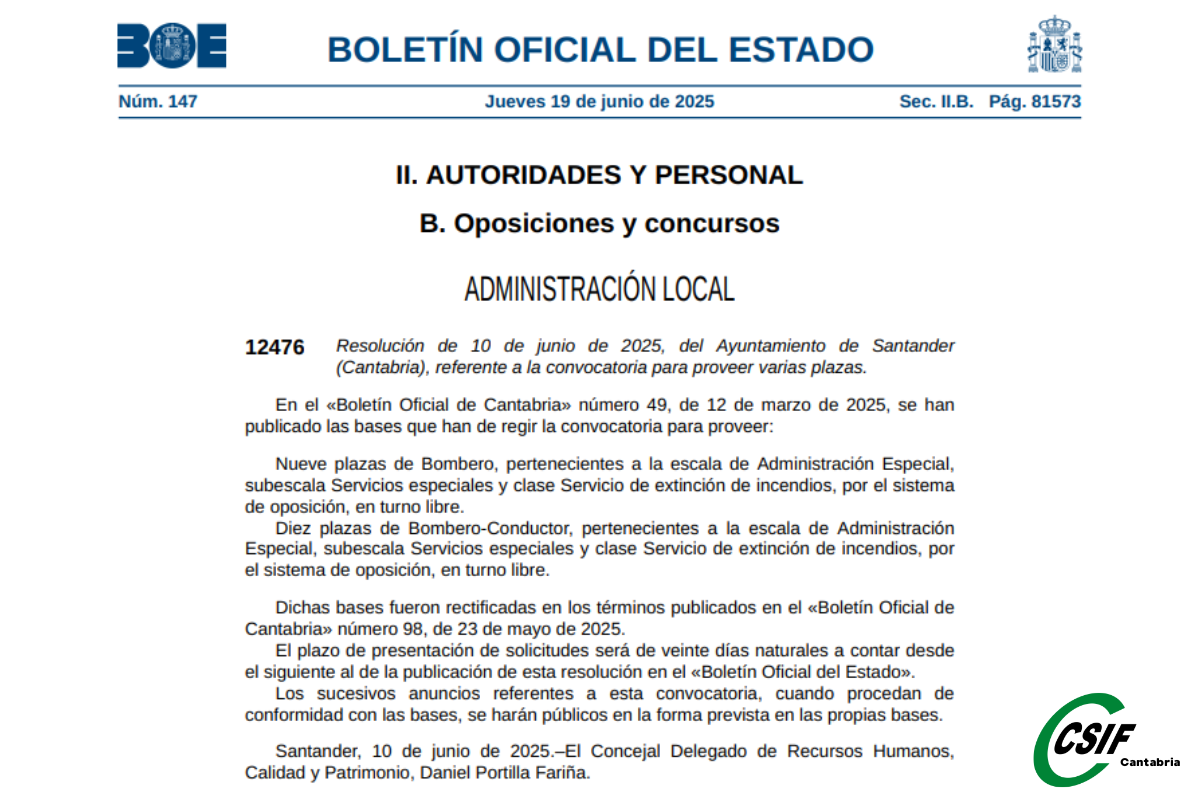 BOE

BOLETÍN OFICIAL DEL ESTADO

Núm. 147 Jueves 19 de junio de 2025 Sec. II.B. Pág. 81573

II. AUTORIDADES Y PERSONAL

B. Oposiciones y concursos

ADMINISTRACIÓN LOCAL

12476 Resolución de 10 de junio de 2025, del Ayuntamiento de Santander (Cantabria), referente a la convocatoria para proveer varias plazas.

En el «Boletín Oficial de Cantabria» número 49, de 12 de marzo de 2025, se han publicado las bases que han de regir la convocatoria para proveer:

Nueve plazas de Bombero, pertenecientes a la escala de Administración Especial, subescala Servicios especiales y clase Servicio de extinción de incendios, por el sistema de oposición, en turno libre.
Diez plazas de Bombero-Conductor, pertenecientes a la escala de Administración Especial, subescala Servicios especiales y clase Servicio de extinción de incendios, por el sistema de oposición, en turno libre.

Dichas bases fueron rectificadas en los términos publicados en el «Boletín Oficial de Cantabria» número 98, de 23 de mayo de 2025.
El plazo de presentación de solicitudes será de veinte días naturales a contar desde el siguiente al de la publicación de esta resolución en el «Boletín Oficial del Estado».
Los sucesivos anuncios referentes a esta convocatoria, cuando procedan de conformidad con las bases, se harán públicos en la forma prevista en las propias bases.

Santander, 10 de junio de 2025.–El Concejal Delegado de Recursos Humanos, Calidad y Patrimonio, Daniel Portilla Fariña.

CSIF Cantabria